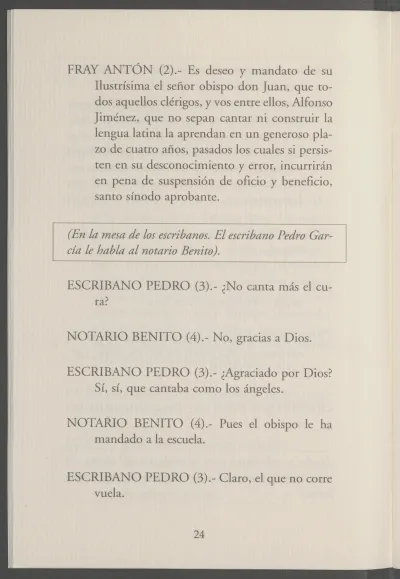 FRAY ANTÓN (2).- Es deseo y mandato de su Ilustrísima el señor obispo don Juan, que todos aquellos clérigos, y vos entre ellos, Alfonso Jiménez, que no sepan cantar ni construir la lengua latina la aprendan en un generoso plazo de cuatro años, pasados los cuales si persisten en su desconocimiento y error, incurrirán en pena de suspensión de oficio y beneficio, santo sínodo aprobante.

(En la mesa de los escribanos. El escribano Pedro García le habla al notario Benito).

ESCRIBANO PEDRO (3).- ¿No canta más el cura?

NOTARIO BENITO (4).- No, gracias a Dios.

ESCRIBANO PEDRO (3).- ¿Agraciado por Dios? Sí, sí, que cantaba como los ángeles.

NOTARIO BENITO (4).- Pues el obispo le ha mandado a la escuela.

ESCRIBANO PEDRO (3).- Claro, el que no corre vuela.

24